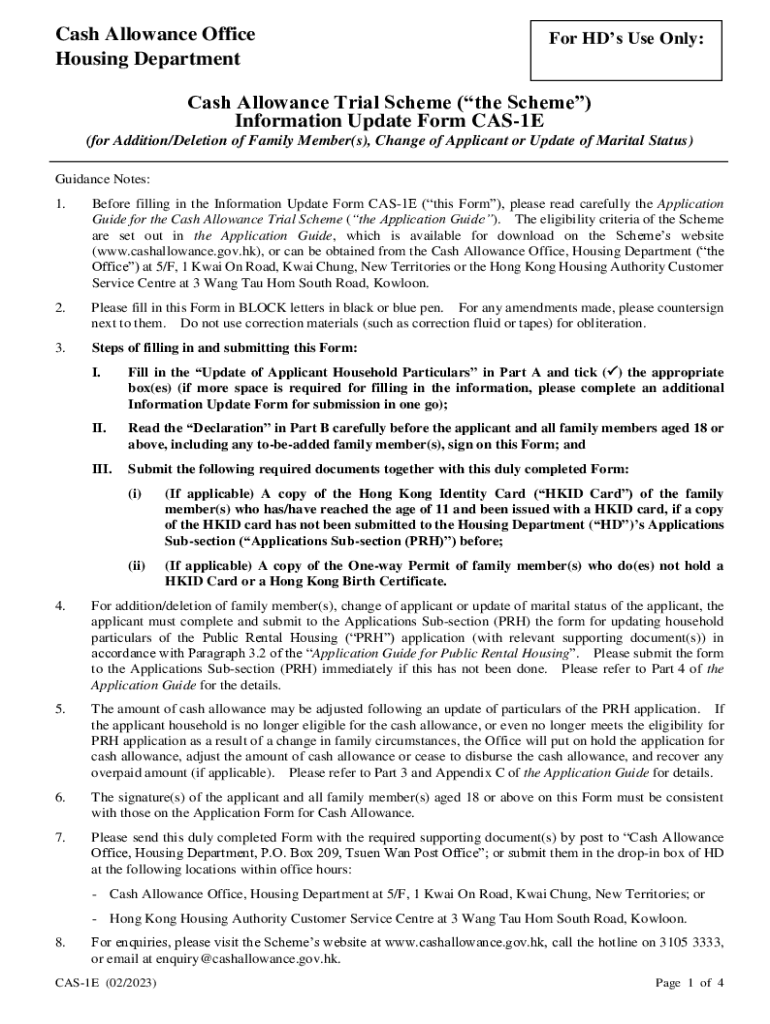 Cash Allowance Office
Housing Department

For HD's Use Only:

Cash Allowance Trial Scheme ("the Scheme")
Information Update Form CAS-1E
(for Addition/Deletion of Family Member(s), Change of Applicant or Update of Marital Status)

Guidance Notes:

1. Before filling in the Information Update Form CAS-1E ("this Form"), please read carefully the Application Guide for the Cash Allowance Trial Scheme ("the Application Guide"). The eligibility criteria of the Scheme are set out in the Application Guide, which is available for download on the Scheme's website (www.cashallowance.gov.hk), or can be obtained from the Cash Allowance Office, Housing Department ("the Office") at 5/F, 1 Kwai On Road, Kwai Chung, New Territories or the Hong Kong Housing Authority Customer Service Centre at 3 Wang Tau Hom South Road, Kowloon.

2. Please fill in this Form in BLOCK letters in black or blue pen. For any amendments made, please countersign next to them. Do not use correction materials (such as correction fluid or tapes) for obliteration.

3. Steps of filling in and submitting this Form:

I. Fill in the "Update of Applicant Household Particulars" in Part A and tick (✓) the appropriate box(es) (if more space is required for filling in the information, please complete an additional Information Update Form for submission in one go);

II. Read the "Declaration" in Part B carefully before the applicant and all family members aged 18 or above, including any to-be-added family member(s), sign on this Form; and

III. Submit the following required documents together with this duly completed Form:

(i) (If applicable) A copy of the Hong Kong Identity Card ("HKID Card") of the family member(s) who has/have reached the age of 11 and been issued with a HKID card, if a copy of the HKID card has not been submitted to the Housing Department ("HD")'s Applications Sub-section ("Applications Sub-section (PRH)") before;

(ii) (If applicable) A copy of the One-way Permit of family member(s) who do(es) not hold a HKID Card or a Hong Kong Birth Certificate.

4. For addition/deletion of family member(s), change of applicant or update of marital status of the applicant, the applicant must complete and submit to the Applications Sub-section (PRH) the form for updating household particulars of the Public Rental Housing ("PRH") application (with relevant supporting document(s)) in accordance with Paragraph 3.2 of the "Application Guide for Public Rental Housing". Please submit the form to the Applications Sub-section (PRH) immediately if this has not been done. Please refer to Part 4 of the Application Guide for the details.

5. The amount of cash allowance may be adjusted following an update of particulars of the PRH application. If the applicant household is no longer eligible for the cash allowance, or even no longer meets the eligibility for PRH application as a result of a change in family circumstances, the Office will put on hold the application for cash allowance, adjust the amount of cash allowance or cease to disburse the cash allowance, and recover any overpaid amount (if applicable). Please refer to Part 3 and Appendix C of the Application Guide for details.

6. The signature(s) of the applicant and all family member(s) aged 18 or above on this Form must be consistent with those on the Application Form for Cash Allowance.

7. Please send this duly completed Form with the required supporting document(s) by post to "Cash Allowance Office, Housing Department, P.O. Box 209, Tsuen Wan Post Office"; or submit them in the drop-in box of HD at the following locations within office hours:

- Cash Allowance Office, Housing Department at 5/F, 1 Kwai On Road, Kwai Chung, New Territories; or

- Hong Kong Housing Authority Customer Service Centre at 3 Wang Tau Hom South Road, Kowloon.

8. For enquiries, please visit the Scheme's website at www.cashallowance.gov.hk, call the hotline on 3105 3333, or email at enquiry@cashallowance.gov.hk.

CAS-1E (02/2023)

Page 1 of 4